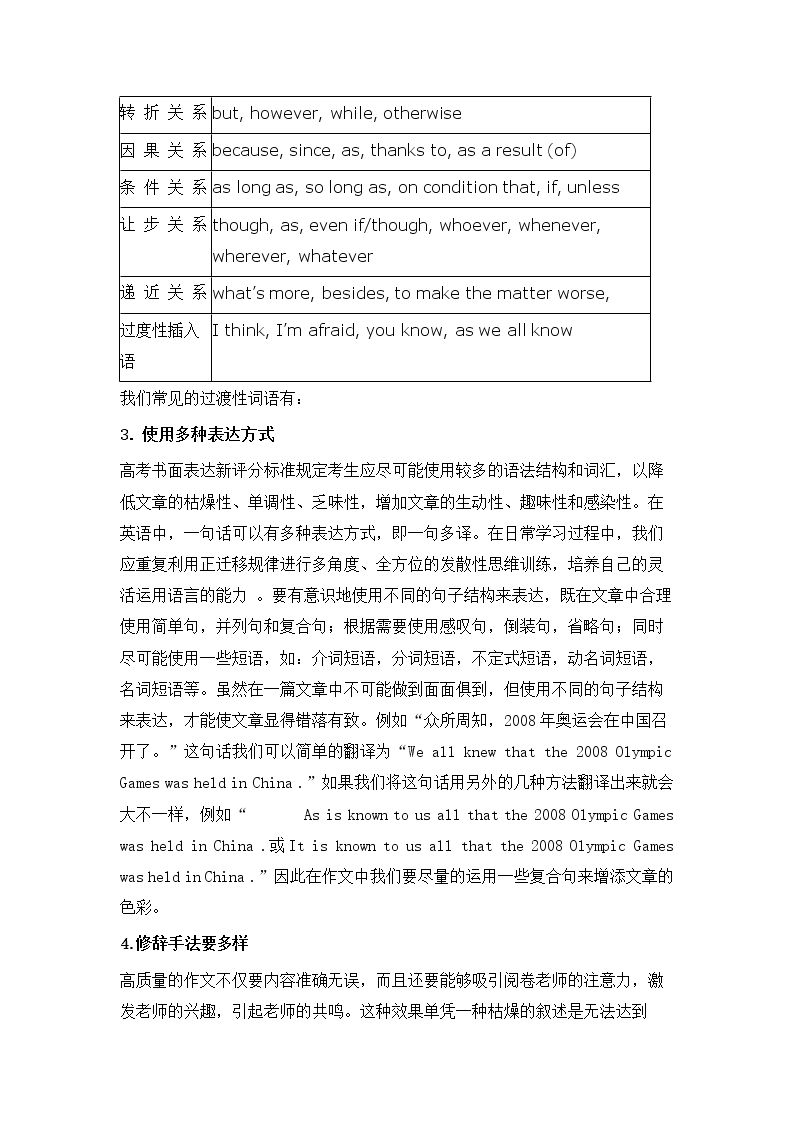 | 转折关系 | but, however, while, otherwise |
|---|---|
| 因果关系 | because, since, as, thanks to, as a result (of) |
| 条件关系 | as long as, so long as, on condition that, if, unless |
| 让步关系 | though, as, even if/though, whoever, whenever, wherever, whatever |
| 递近关系 | what's more, besides, to make the matter worse, |
| 过度性插入语 | I think, I'm afraid, you know, as we all know |

我们常见的过渡性词语有：

3.使用多种表达方式

高考书面表达新评分标准规定考生应尽可能使用较多的语法结构和词汇，以降低文章的枯燥性、单调性、乏味性，增加文章的生动性、趣味性和感染性。在英语中，一句话可以有多种表达方式，即一句多译。在日常学习过程中，我们应重复利用正迁移规律进行多角度、全方位的发散性思维训练，培养自己的灵活运用语言的能力。要有意识地使用不同的句子结构来表达，既在文章中合理使用简单句，并列句和复合句；根据需要使用感叹句，倒装句，省略句；同时尽可能使用一些短语，如：介词短语，分词短语，不定式短语，动名词短语，名词短语等。虽然在一篇文章中不可能做到面面俱到，但使用不同的句子结构来表达，才能使文章显得错落有致。例如“众所周知，2008年奥运会在中国召开了。”这句话我们可以简单的翻译为“We all knew that the 2008 Olympic Games was held in China.”如果我们将这句话用另外的几种方法翻译出来就会大不一样，例如“As is known to us all that the 2008 Olympic Games was held in China.或It is known to us all that the 2008 Olympic Games was held in China.”因此在作文中我们要尽量的运用一些复合句来增添文章的色彩。

4.修辞手法要多样

高质量的作文不仅要内容准确无误，而且还要能够吸引阅卷老师的注意力，激发老师的兴趣，引起老师的共鸣。这种效果单凭一种枯燥的叙述是无法达到